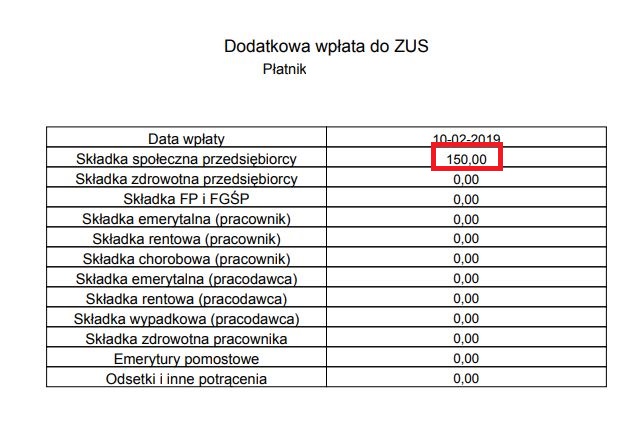 Dodatkowa wpłata do ZUS
Płatnik

| Data wpłaty | 10-02-2019 |
|---|---|
| Składka społeczna przedsiębiorcy | 150,00 |
| Składka zdrowotna przedsiębiorcy | 0,00 |
| Składka FP i FGŚP | 0,00 |
| Składka emerytalna (pracownik) | 0,00 |
| Składka rentowa (pracownik) | 0,00 |
| Składka chorobowa (pracownik) | 0,00 |
| Składka emerytalna (pracodawca) | 0,00 |
| Składka rentowa (pracodawca) | 0,00 |
| Składka wypadkowa (pracodawca) | 0,00 |
| Składka zdrowotna pracownika | 0,00 |
| Emerytury pomostowe | 0,00 |
| Odsetki i inne potrącenia | 0,00 |